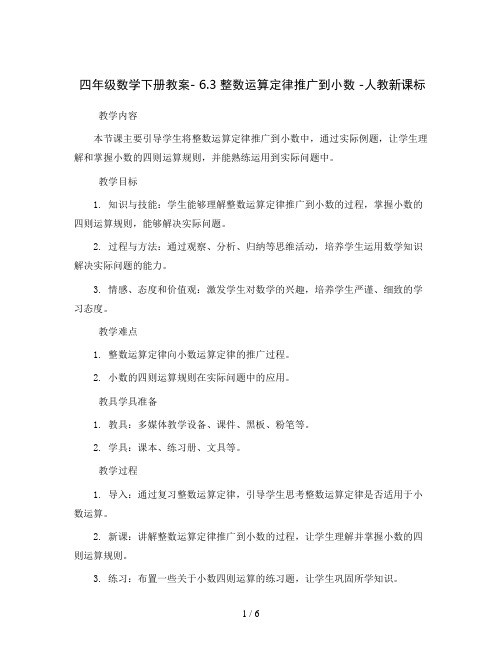 四年级数学下册教案- 6.3 整数运算定律推广到小数 -人教新课标

教学内容

本节课主要引导学生将整数运算定律推广到小数中，通过实际例题，让学生理解和掌握小数的四则运算规则，并能熟练运用到实际问题中。

教学目标

1. 知识与技能：学生能够理解整数运算定律推广到小数的过程，掌握小数的四则运算规则，能够解决实际问题。

2. 过程与方法：通过观察、分析、归纳等思维活动，培养学生运用数学知识解决实际问题的能力。

3. 情感、态度和价值观：激发学生对数学的兴趣，培养学生严谨、细致的学习态度。

教学难点

1. 整数运算定律向小数运算定律的推广过程。

2. 小数的四则运算规则在实际问题中的应用。

教具学具准备

1. 教具：多媒体教学设备、课件、黑板、粉笔等。

2. 学具：课本、练习册、文具等。

教学过程

1. 导入：通过复习整数运算定律，引导学生思考整数运算定律是否适用于小数运算。

2. 新课：讲解整数运算定律推广到小数的过程，让学生理解并掌握小数的四则运算规则。

3. 练习：布置一些关于小数四则运算的练习题，让学生巩固所学知识。

1 / 6